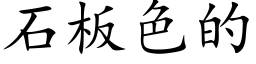 石板色的